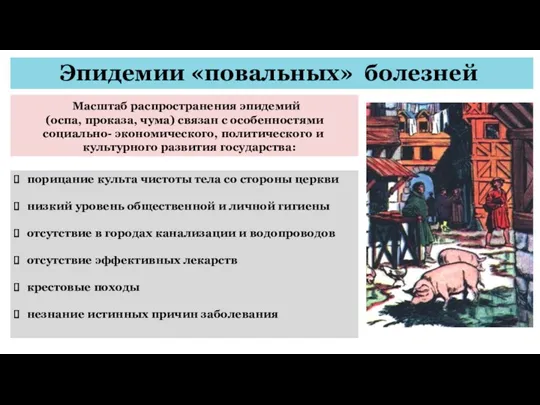 Эпидемии «повальных» болезней

Масштаб распространения эпидемий (оспа, проказа, чума) связан с особенностями социально- экономического, политического и культурного развития государства:

порицание культа чистоты тела со стороны церкви

низкий уровень общественной и личной гигиены

отсутствие в городах канализации и водопроводов

отсутствие эффективных лекарств

крестовые походы

незнание истинных причин заболевания